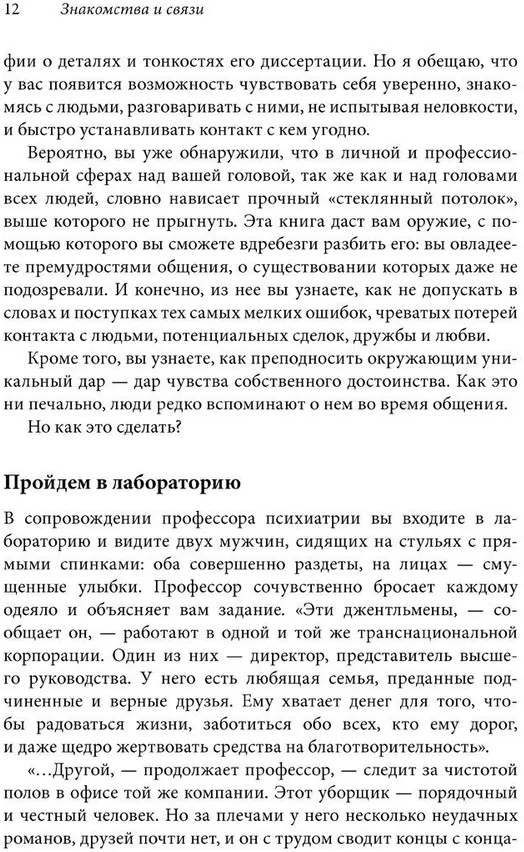 12 Знакомства и связи

фии о деталях и тонкостях его диссертации. Но я обещаю, что у вас появится возможность чувствовать себя уверенно, знакомясь с людьми, разговаривать с ними, не испытывая неловкости, и быстро устанавливать контакт с кем угодно.

Вероятно, вы уже обнаружили, что в личной и профессиональной сферах над вашей головой, так же как и над головами всех людей, словно нависает прочный «стеклянный потолок», выше которого не прыгнуть. Эта книга даст вам оружие, с помощью которого вы сможете вдребезги разбить его: вы овладеете премудростями общения, о существовании которых даже не подозревали. И конечно, из нее вы узнаете, как не допускать в словах и поступках тех самых мелких ошибок, чреватых потерей контакта с людьми, потенциальных сделок, дружбы и любви.

Кроме того, вы узнаете, как преподносить окружающим уникальный дар — дар чувства собственного достоинства. Как это ни печально, люди редко вспоминают о нем во время общения.

Но как это сделать?

Пройдем в лабораторию

В сопровождении профессора психиатрии вы входите в лабораторию и видите двух мужчин, сидящих на стульях с прямыми спинками: оба совершенно раздеты, на лицах — смущенные улыбки. Профессор сочувственно бросает каждому одеяло и объясняет вам задание. «Эти джентльмены, — сообщает он, — работают в одной и той же транснациональной корпорации. Один из них — директор, представитель высшего руководства. У него есть любящая семья, преданные подчиненные и верные друзья. Ему хватает денег для того, чтобы радоваться жизни, заботиться обо всех, кто ему дорог, и даже щедро жертвовать средства на благотворительность».

«...Другой, — продолжает профессор, — следит за чистотой полов в офисе той же компании. Этот уборщик — порядочный и честный человек. Но за плечами у него несколько неудачных романов, друзей почти нет, и он с трудом сводит концы с конца-